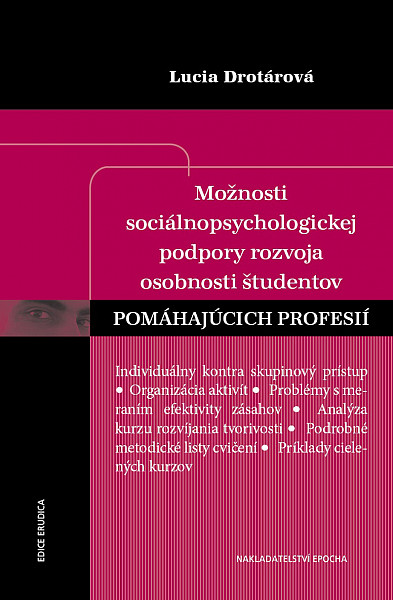 Lucia Drotárová

Možnosti sociálnopsychologickej podpory rozvoja osobnosti študentov

POMÁHAJÚCICH PROFESIÍ

Individuálny kontra skupinový prístup • Organizácia aktivít • Problémy s meraním efektivity zásahov • Analýza kurzu rozvíjania tvorivosti • Podrobné metodické listy cvičení • Príklady cielených kurzov

EDICE ERUDICA

NAKLADATELSTVÍ EPOCHA